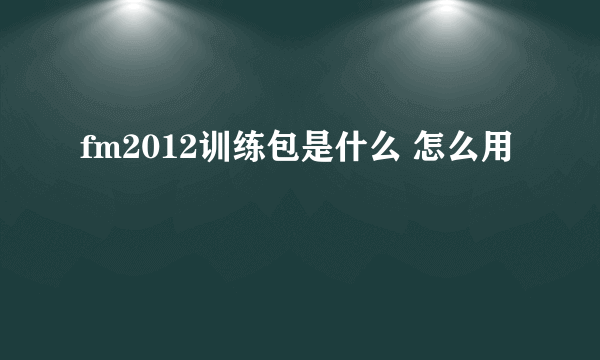 fm2012训练包是什么 怎么用